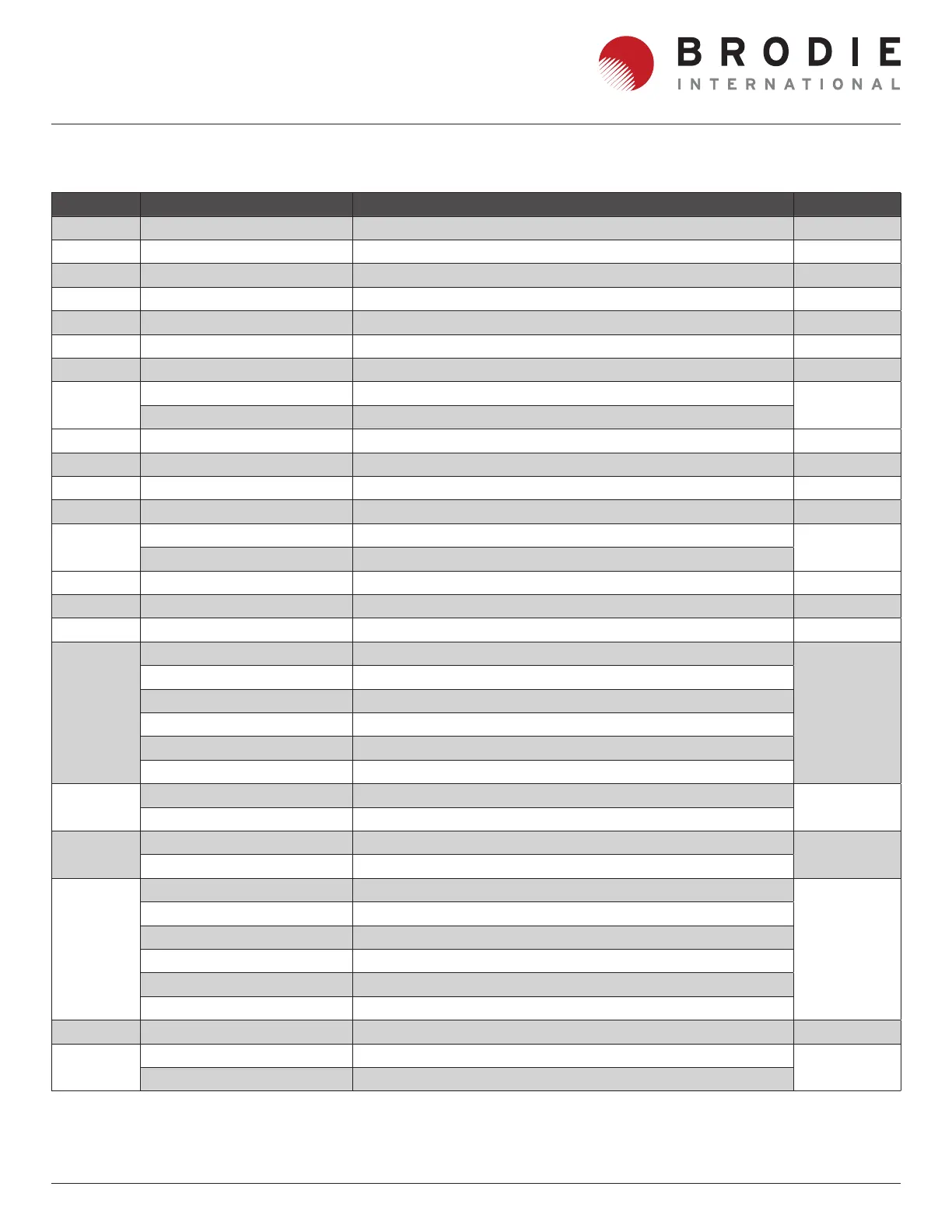 BRODIE
INTERNATIONAL